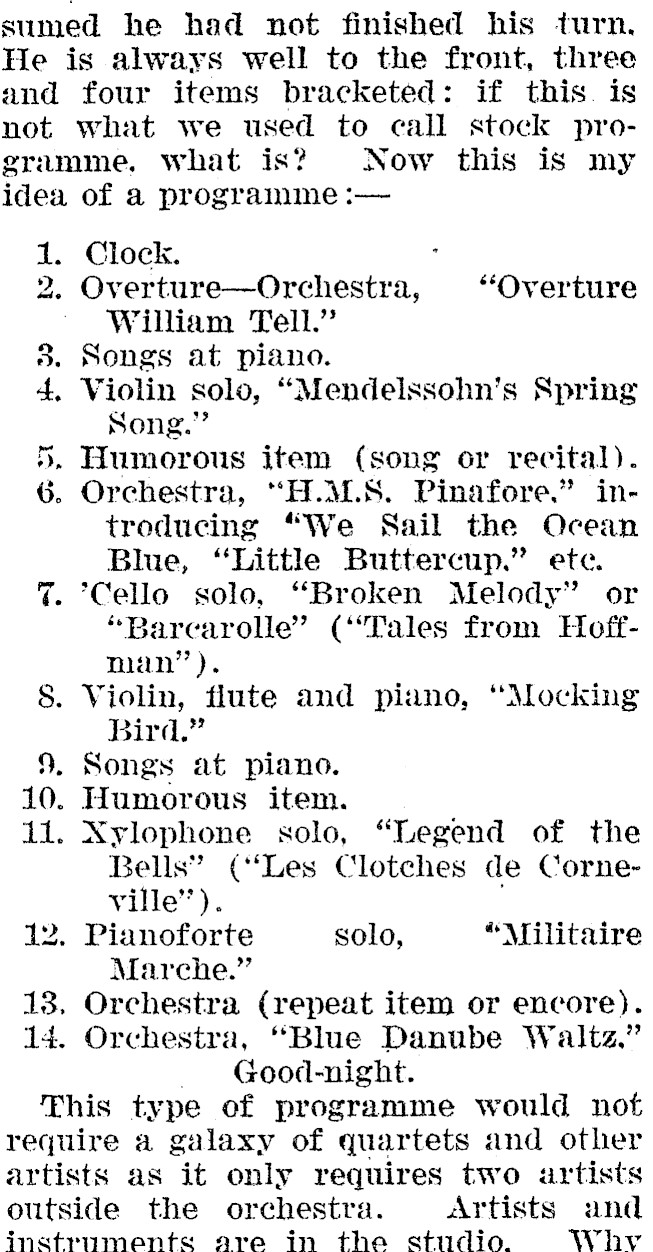 sumed he had not finished his turn. He is always well to the front, three and four items bracketed: if this is not what we used to call stock programme, what is? Now this is my idea of a programme:—

1. Clock.
2. Overture—Orchestra, "Overture William Tell."
3. Songs at piano.
4. Violin solo, "Mendelssohn's Spring Song."
5. Humorous item (song or recital).
6. Orchestra, "H.M.S. Pinafore," introducing "We Sail the Ocean Blue, "Little Buttercup," etc.
7. 'Cello solo, "Broken Melody" or "Barcarolle" ("Tales from Hoffman").
8. Violin, flute and piano, "Mocking Bird."
9. Songs at piano.
10. Humorous item.
11. Xylophone solo, "Legend of the Bells" ("Les Clotches de Corneville").
12. Pianoforte solo, "Militaire Marche."
13. Orchestra (repeat item or encore).
14. Orchestra, "Blue Danube Waltz."
Good-night.

This type of programme would not require a galaxy of quartets and other artists as it only requires two artists outside the orchestra. Artists and instruments are in the studio. Why